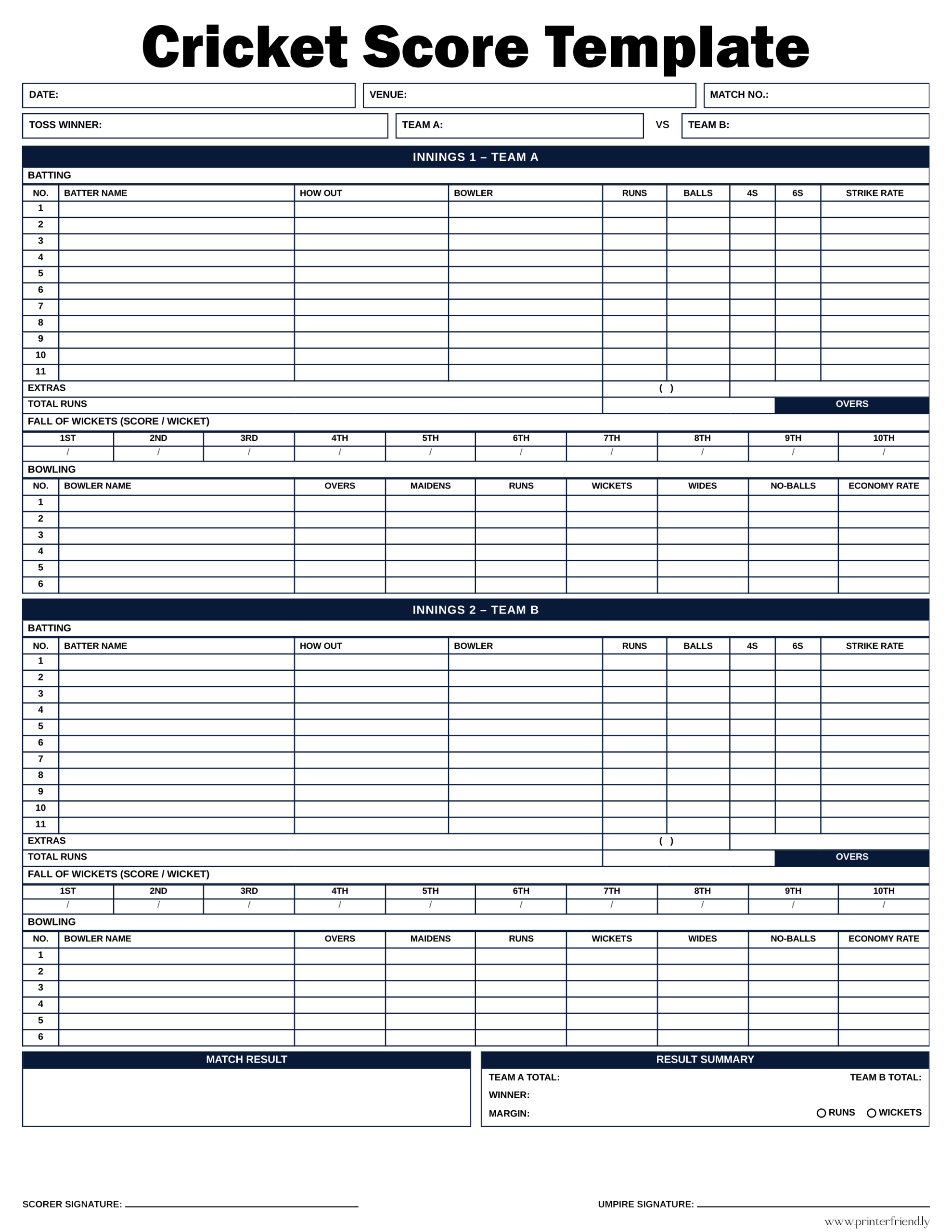 Cricket Score Template

DATE:
VENUE:
MATCH NO.:
TOSS WINNER:
TEAM A:
VS
TEAM B:

INNINGS 1 – TEAM A

BATTING

| NO. | BATTER NAME | HOW OUT | BOWLER | RUNS | BALLS | 4S | 6S | STRIKE RATE |
|---|---|---|---|---|---|---|---|---|
| 1 | | | | | | | | |
| 2 | | | | | | | | |
| 3 | | | | | | | | |
| 4 | | | | | | | | |
| 5 | | | | | | | | |
| 6 | | | | | | | | |
| 7 | | | | | | | | |
| 8 | | | | | | | | |
| 9 | | | | | | | | |
| 10 | | | | | | | | |
| 11 | | | | | | | | |

EXTRAS ( )
TOTAL RUNS OVERS

FALL OF WICKETS (SCORE / WICKET)

| 1ST | 2ND | 3RD | 4TH | 5TH | 6TH | 7TH | 8TH | 9TH | 10TH |
|---|---|---|---|---|---|---|---|---|---|
| / | / | / | / | / | / | / | / | / | / |

BOWLING

| NO. | BOWLER NAME | OVERS | MAIDENS | RUNS | WICKETS | WIDES | NO-BALLS | ECONOMY RATE |
|---|---|---|---|---|---|---|---|---|
| 1 | | | | | | | | |
| 2 | | | | | | | | |
| 3 | | | | | | | | |
| 4 | | | | | | | | |
| 5 | | | | | | | | |
| 6 | | | | | | | | |

INNINGS 2 – TEAM B

BATTING

| NO. | BATTER NAME | HOW OUT | BOWLER | RUNS | BALLS | 4S | 6S | STRIKE RATE |
|---|---|---|---|---|---|---|---|---|
| 1 | | | | | | | | |
| 2 | | | | | | | | |
| 3 | | | | | | | | |
| 4 | | | | | | | | |
| 5 | | | | | | | | |
| 6 | | | | | | | | |
| 7 | | | | | | | | |
| 8 | | | | | | | | |
| 9 | | | | | | | | |
| 10 | | | | | | | | |
| 11 | | | | | | | | |

EXTRAS ( )
TOTAL RUNS OVERS

FALL OF WICKETS (SCORE / WICKET)

| 1ST | 2ND | 3RD | 4TH | 5TH | 6TH | 7TH | 8TH | 9TH | 10TH |
|---|---|---|---|---|---|---|---|---|---|
| / | / | / | / | / | / | / | / | / | / |

BOWLING

| NO. | BOWLER NAME | OVERS | MAIDENS | RUNS | WICKETS | WIDES | NO-BALLS | ECONOMY RATE |
|---|---|---|---|---|---|---|---|---|
| 1 | | | | | | | | |
| 2 | | | | | | | | |
| 3 | | | | | | | | |
| 4 | | | | | | | | |
| 5 | | | | | | | | |
| 6 | | | | | | | | |

MATCH RESULT

RESULT SUMMARY
TEAM A TOTAL: TEAM B TOTAL:
WINNER:
MARGIN: RUNS WICKETS

SCORER SIGNATURE:
UMPIRE SIGNATURE:

www.printerfriend.ly